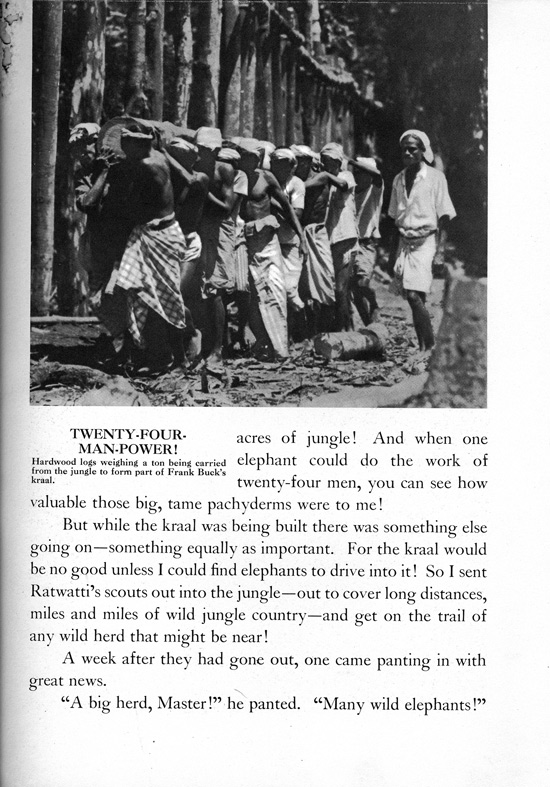 TWENTY-FOUR-MAN-POWER!
Hardwood logs weighing a ton being carried from the jungle to form part of Frank Buck's kraal.

acres of jungle! And when one elephant could do the work of twenty-four men, you can see how valuable those big, tame pachyderms were to me!

But while the kraal was being built there was something else going on—something equally as important. For the kraal would be no good unless I could find elephants to drive into it! So I sent Ratwatti's scouts out into the jungle—out to cover long distances, miles and miles of wild jungle country—and get on the trail of any wild herd that might be near!

A week after they had gone out, one came panting in with great news.

"A big herd, Master!" he panted. "Many wild elephants!"